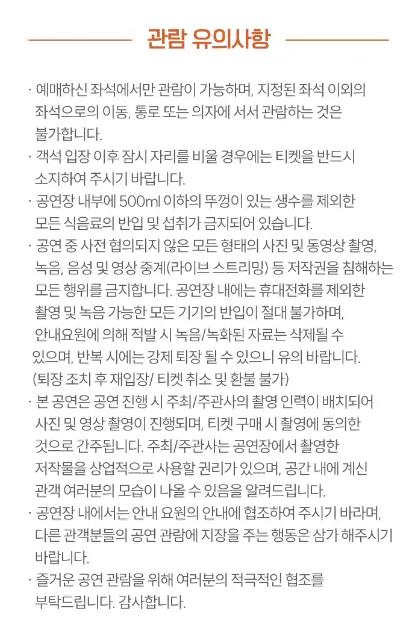 관람 유의사항

· 예매하신 좌석에서만 관람이 가능하며, 지정된 좌석 이외의 좌석으로의 이동, 통로 또는 의자에 서서 관람하는 것은 불가합니다.
· 객석 입장 이후 잠시 자리를 비울 경우에는 티켓을 반드시 소지하여 주시기 바랍니다.
· 공연장 내부에 500ml 이하의 뚜껑이 있는 생수를 제외한 모든 식음료의 반입 및 섭취가 금지되어 있습니다.
· 공연 중 사전 협의되지 않은 모든 형태의 사진 및 동영상 촬영, 녹음, 음성 및 영상 중계(라이브 스트리밍) 등 저작권을 침해하는 모든 행위를 금지합니다. 공연장 내에는 휴대전화를 제외한 촬영 및 녹음 가능한 모든 기기의 반입이 절대 불가하며, 안내요원에 의해 적발 시 녹음/녹화된 자료는 삭제될 수 있으며, 반복 시에는 강제 퇴장 될 수 있으니 유의 바랍니다. (퇴장 조치 후 재입장/ 티켓 취소 및 환불 불가)
· 본 공연은 공연 진행 시 주최/주관사의 촬영 인력이 배치되어 사진 및 영상 촬영이 진행되며, 티켓 구매 시 촬영에 동의한 것으로 간주됩니다. 주최/주관사는 공연장에서 촬영한 저작물을 상업적으로 사용할 권리가 있으며, 공간 내에 계신 관객 여러분의 모습이 나올 수 있음을 알려드립니다.
· 공연장 내에서는 안내 요원의 안내에 협조하여 주시기 바라며, 다른 관객분들의 공연 관람에 지장을 주는 행동은 삼가 해주시기 바랍니다.
· 즐거운 공연 관람을 위해 여러분의 적극적인 협조를 부탁드립니다. 감사합니다.